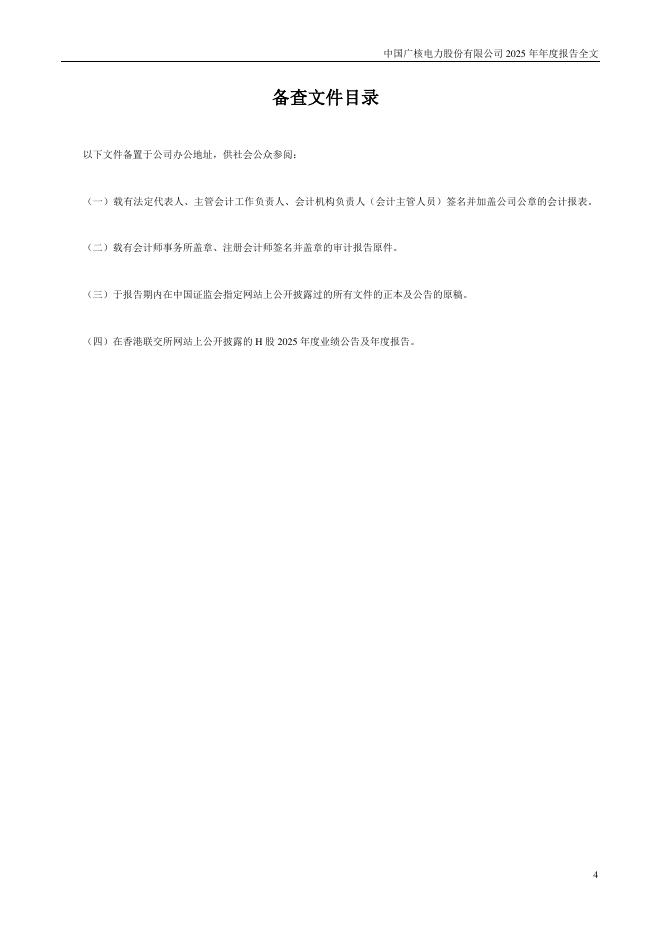 中国广核电力股份有限公司2025年年度报告全文

备查文件目录

以下文件备置于公司办公地址，供社会公众参阅：

（一）载有法定代表人、主管会计工作负责人、会计机构负责人（会计主管人员）签名并加盖公司公章的会计报表。

（二）载有会计师事务所盖章、注册会计师签名并盖章的审计报告原件。

（三）于报告期内在中国证监会指定网站上公开披露过的所有文件的正本及公告的原稿。

（四）在香港联交所网站上公开披露的H股2025年度业绩公告及年度报告。

4